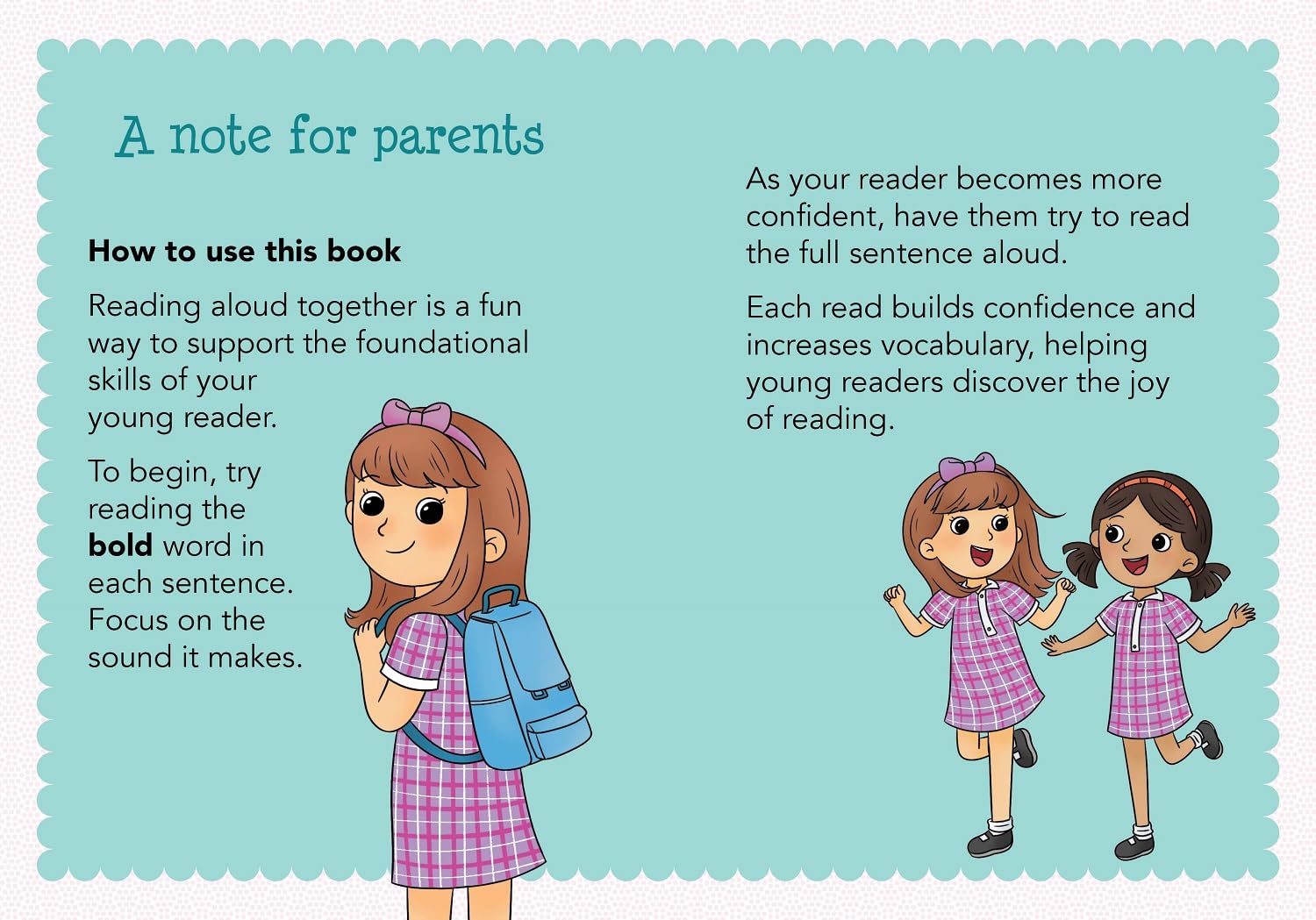 A note for parents

How to use this book

Reading aloud together is a fun way to support the foundational skills of your young reader.

To begin, try reading the bold word in each sentence. Focus on the sound it makes.

As your reader becomes more confident, have them try to read the full sentence aloud.

Each read builds confidence and increases vocabulary, helping young readers discover the joy of reading.